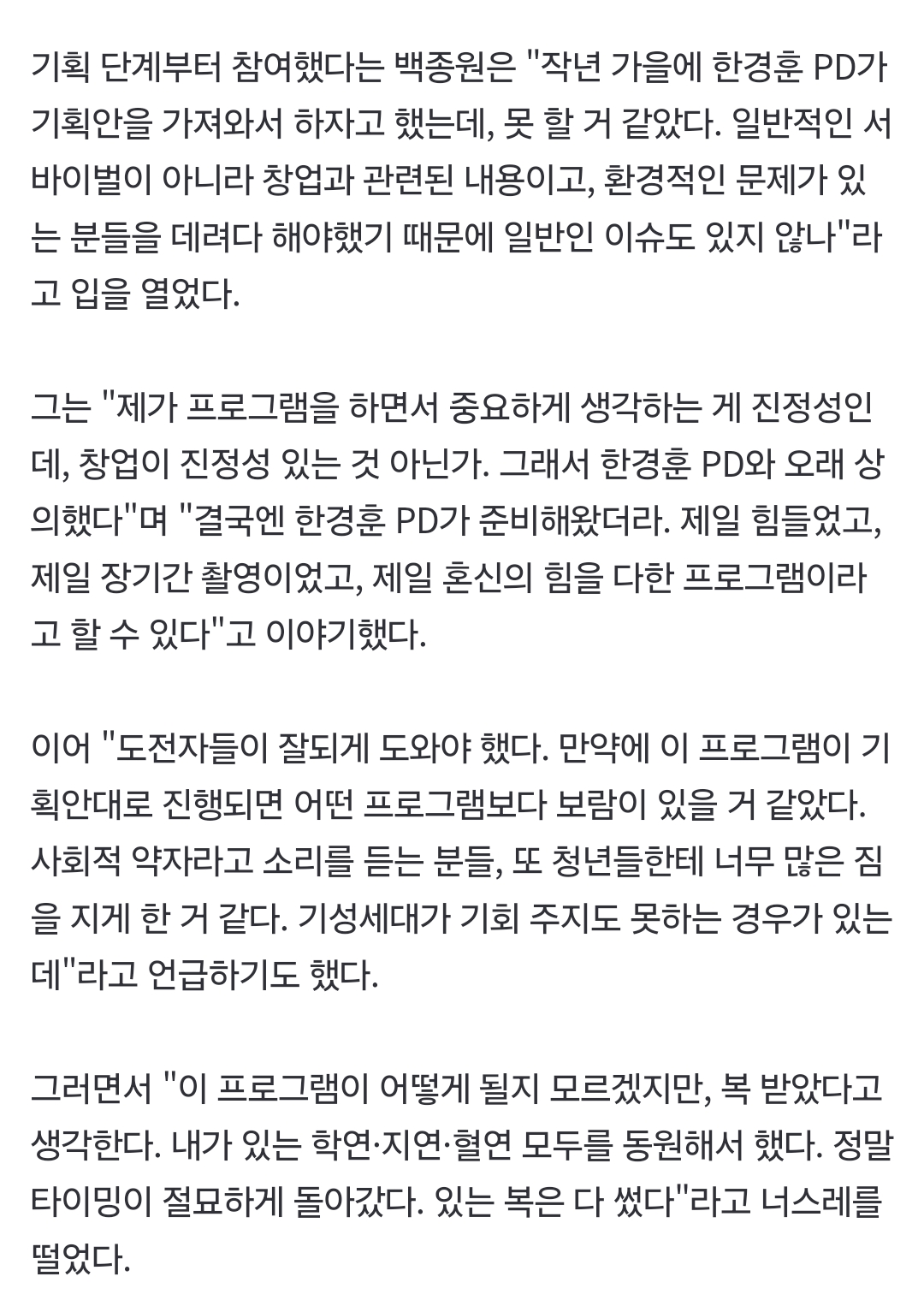 기획 단계부터 참여했다는 백종원은 "작년 가을에 한경훈 PD가 기획안을 가져와서 하자고 했는데, 못 할 거 같았다. 일반적인 서바이벌이 아니라 창업과 관련된 내용이고, 환경적인 문제가 있는 분들을 데려다 해야했기 때문에 일반인 이슈도 있지 않나"라고 입을 열었다.

그는 "제가 프로그램을 하면서 중요하게 생각하는 게 진정성인데, 창업이 진정성 있는 것 아닌가. 그래서 한경훈 PD와 오래 상의했다"며 "결국엔 한경훈 PD가 준비해왔더라. 제일 힘들었고, 제일 장기간 촬영이었고, 제일 혼신의 힘을 다한 프로그램이라고 할 수 있다"고 이야기했다.

이어 "도전자들이 잘되게 도와야 했다. 만약에 이 프로그램이 기획안대로 진행되면 어떤 프로그램보다 보람이 있을 거 같았다. 사회적 약자라고 소리를 듣는 분들, 또 청년들한테 너무 많은 짐을 지게 한 거 같다. 기성세대가 기회 주지도 못하는 경우가 있는데"라고 언급하기도 했다.

그러면서 "이 프로그램이 어떻게 될지 모르겠지만, 복 받았다고 생각한다. 내가 있는 학연·지연·혈연 모두를 동원해서 했다. 정말 타이밍이 절묘하게 돌아갔다. 있는 복은 다 썼다"라고 너스레를 떨었다.